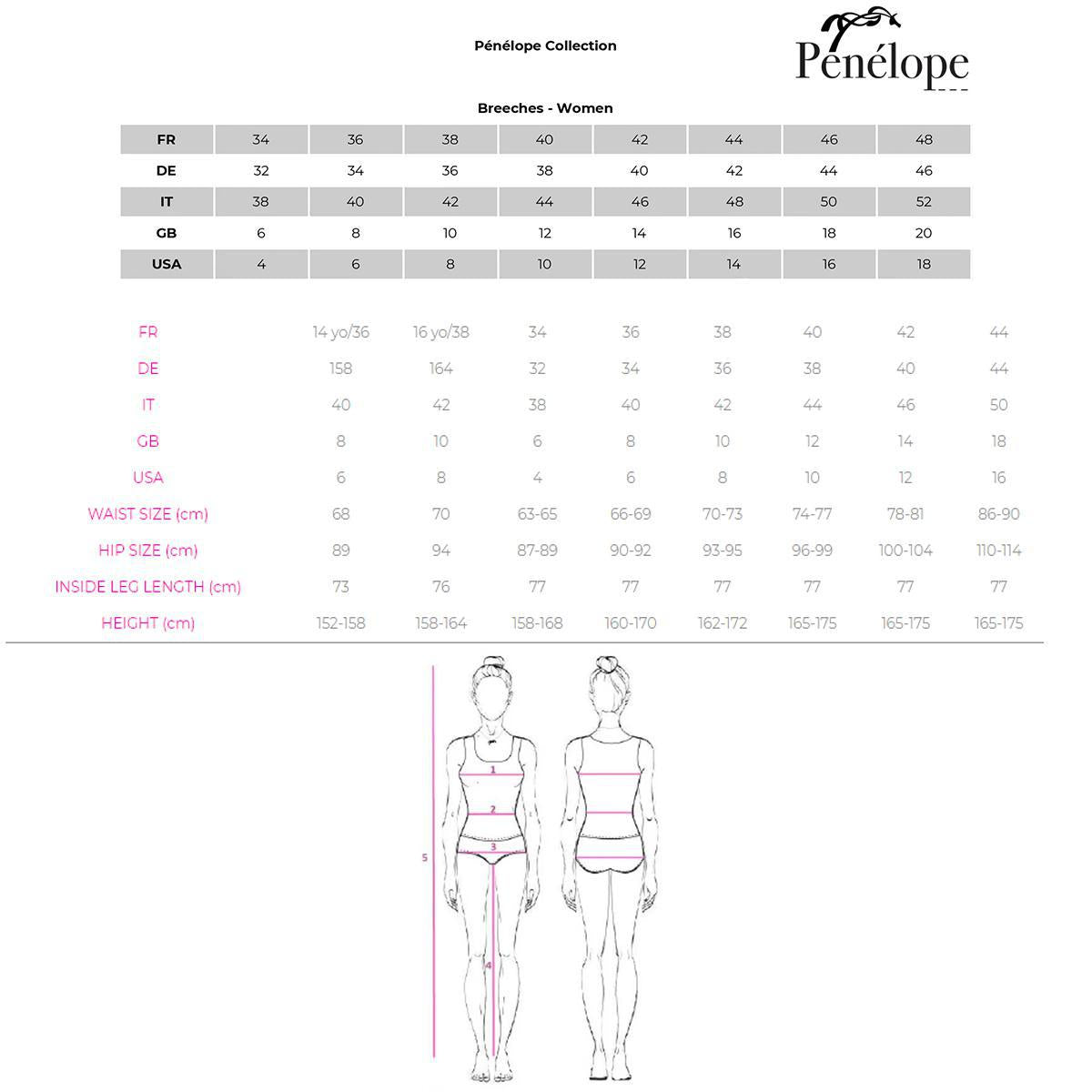 Pénélope Collection

Pénélope

Breeches - Women

| FR | 34 | 36 | 38 | 40 | 42 | 44 | 46 | 48 |
|---|---|---|---|---|---|---|---|---|
| DE | 32 | 34 | 36 | 38 | 40 | 42 | 44 | 46 |
| IT | 38 | 40 | 42 | 44 | 46 | 48 | 50 | 52 |
| GB | 6 | 8 | 10 | 12 | 14 | 16 | 18 | 20 |
| USA | 4 | 6 | 8 | 10 | 12 | 14 | 16 | 18 |

| FR | 14 yo/36 | 16 yo/38 | 34 | 36 | 38 | 40 | 42 | 44 |
|---|---|---|---|---|---|---|---|---|
| DE | 158 | 164 | 32 | 34 | 36 | 38 | 40 | 44 |
| IT | 40 | 42 | 38 | 40 | 42 | 44 | 46 | 50 |
| GB | 8 | 10 | 6 | 8 | 10 | 12 | 14 | 18 |
| USA | 6 | 8 | 4 | 6 | 8 | 10 | 12 | 16 |
| WAIST SIZE (cm) | 68 | 70 | 63-65 | 66-69 | 70-73 | 74-77 | 78-81 | 86-90 |
| HIP SIZE (cm) | 89 | 94 | 87-89 | 90-92 | 93-95 | 96-99 | 100-104 | 110-114 |
| INSIDE LEG LENGTH (cm) | 73 | 76 | 77 | 77 | 77 | 77 | 77 | 77 |
| HEIGHT (cm) | 152-158 | 158-164 | 158-168 | 160-170 | 162-172 | 165-175 | 165-175 | 165-175 |

1
2
3
5
4